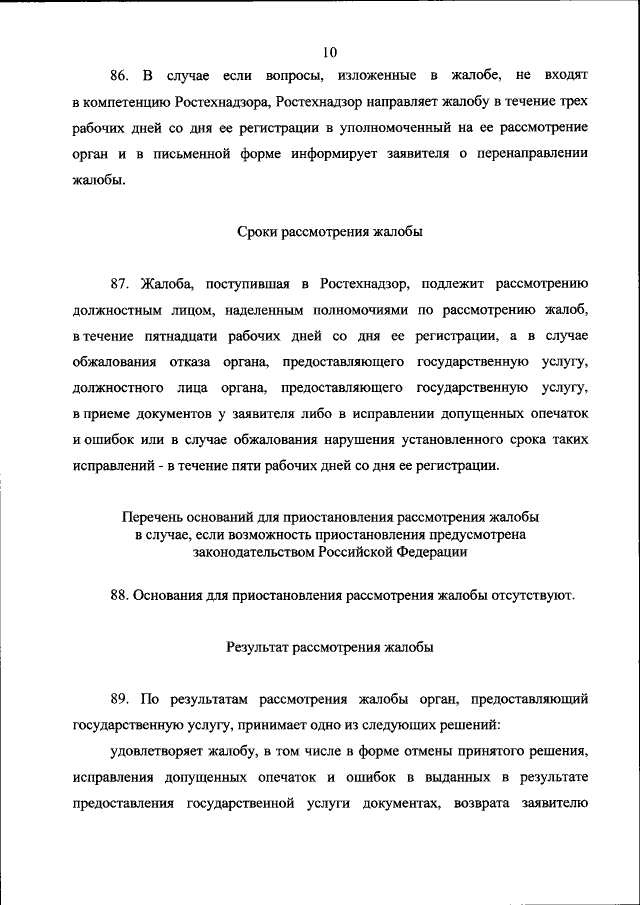 10

86. В случае если вопросы, изложенные в жалобе, не входят в компетенцию Ростехнадзора, Ростехнадзор направляет жалобу в течение трех рабочих дней со дня ее регистрации в уполномоченный на ее рассмотрение орган и в письменной форме информирует заявителя о перенаправлении жалобы.

Сроки рассмотрения жалобы

87. Жалоба, поступившая в Ростехнадзор, подлежит рассмотрению должностным лицом, наделенным полномочиями по рассмотрению жалоб, в течение пятнадцати рабочих дней со дня ее регистрации, а в случае обжалования отказа органа, предоставляющего государственную услугу, должностного лица органа, предоставляющего государственную услугу, в приеме документов у заявителя либо в исправлении допущенных опечаток и ошибок или в случае обжалования нарушения установленного срока таких исправлений - в течение пяти рабочих дней со дня ее регистрации.

Перечень оснований для приостановления рассмотрения жалобы в случае, если возможность приостановления предусмотрена законодательством Российской Федерации

88. Основания для приостановления рассмотрения жалобы отсутствуют.

Результат рассмотрения жалобы

89. По результатам рассмотрения жалобы орган, предоставляющий государственную услугу, принимает одно из следующих решений:

удовлетворяет жалобу, в том числе в форме отмены принятого решения, исправления допущенных опечаток и ошибок в выданных в результате предоставления государственной услуги документах, возврата заявителю